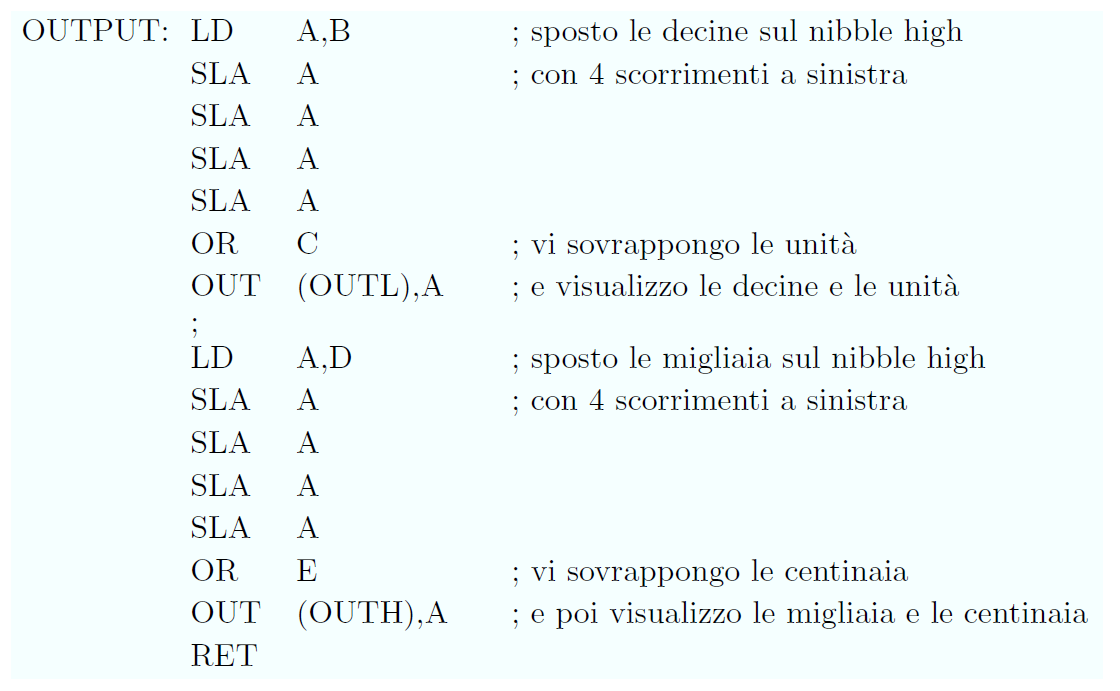 OUTPUT: LD A,B ; sposto le decine sul nibble high
SLA A ; con 4 scorrimenti a sinistra
SLA A
SLA A
SLA A
OR C ; vi sovrappongo le unità
OUT (OUTL),A ; e visualizzo le decine e le unità
;
LD A,D ; sposto le migliaia sul nibble high
SLA A ; con 4 scorrimenti a sinistra
SLA A
SLA A
SLA A
OR E ; vi sovrappongo le centinaia
OUT (OUTH),A ; e poi visualizzo le migliaia e le centinaia
RET